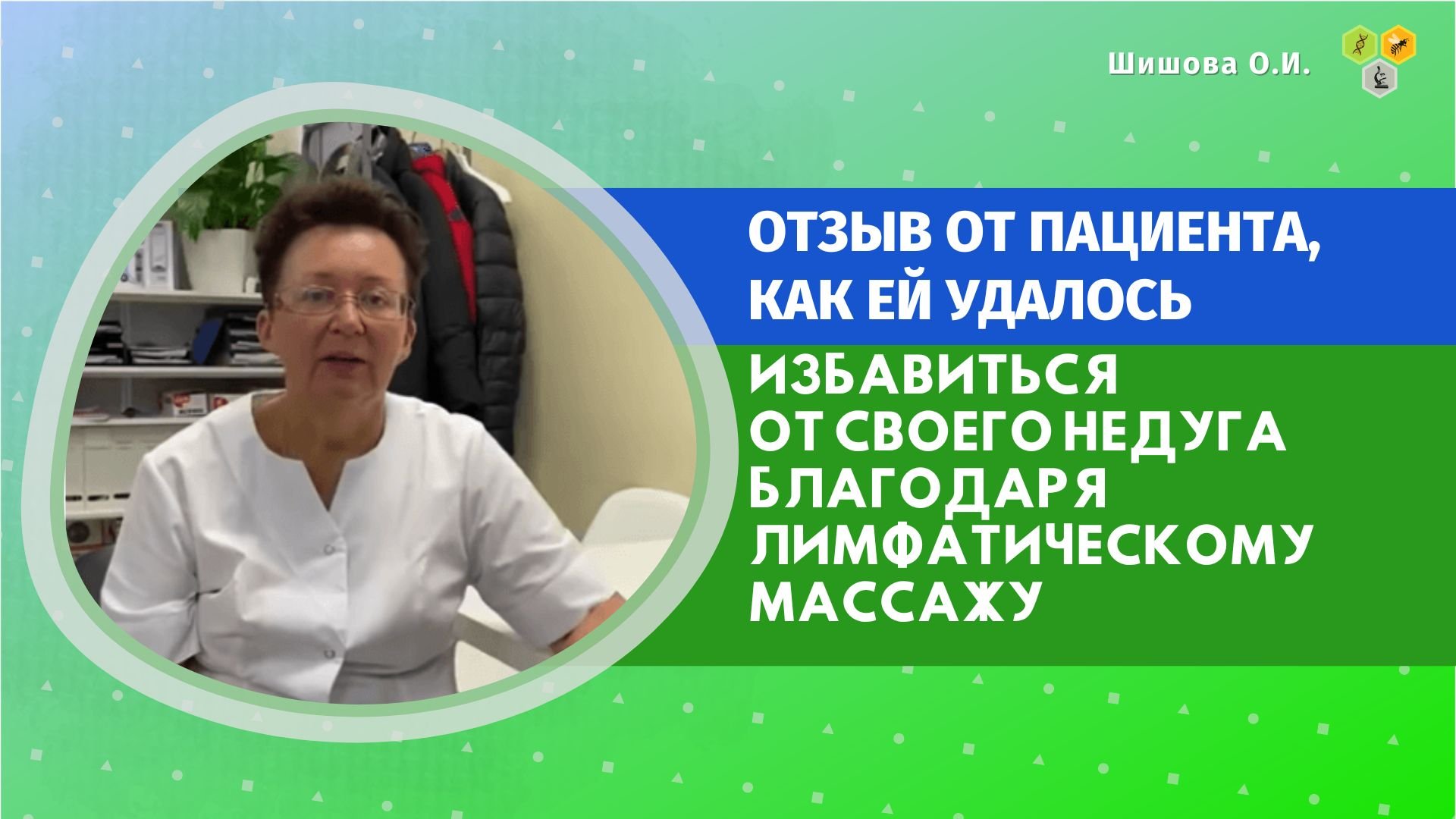 Шишова О.И.

ОТЗЫВ ОТ ПАЦИЕНТА, КАК ЕЙ УДАЛОСЬ

ИЗБАВИТЬСЯ ОТ СВОЕГО НЕДУГА БЛАГОДАРЯ ЛИМФАТИЧЕСКОМУ МАССАЖУ